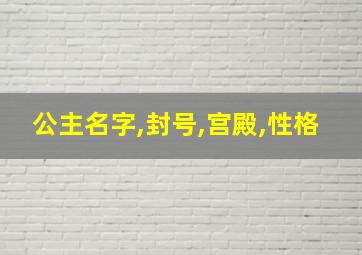 公主名字,封号,宫殿,性格